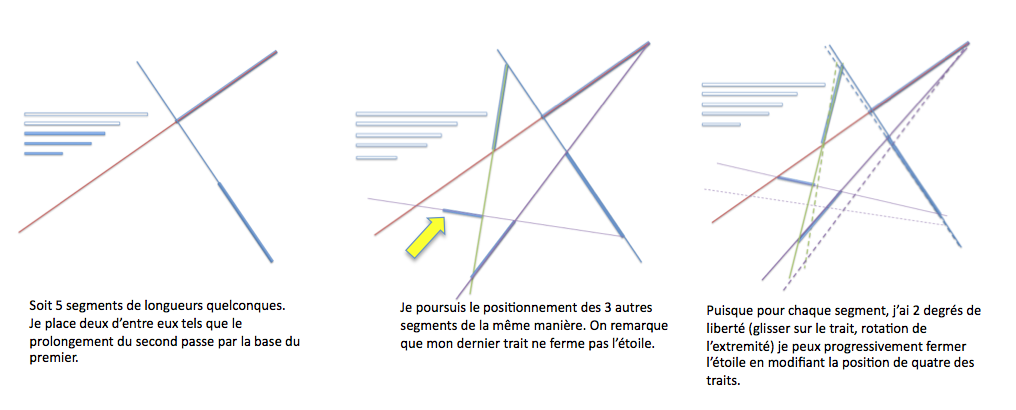 Soit 5 segments de longueurs quelconques.
Je place deux d'entre eux tels que le prolongement du second passe par la base du premier.

Je poursuis le positionnement des 3 autres segments de la même manière. On remarque que mon dernier trait ne ferme pas l'étoile.

Puisque pour chaque segment, j'ai 2 degrés de liberté (glisser sur le trait, rotation de l'extremité) je peux progressivement fermer l'étoile en modifiant la position de quatre des traits.